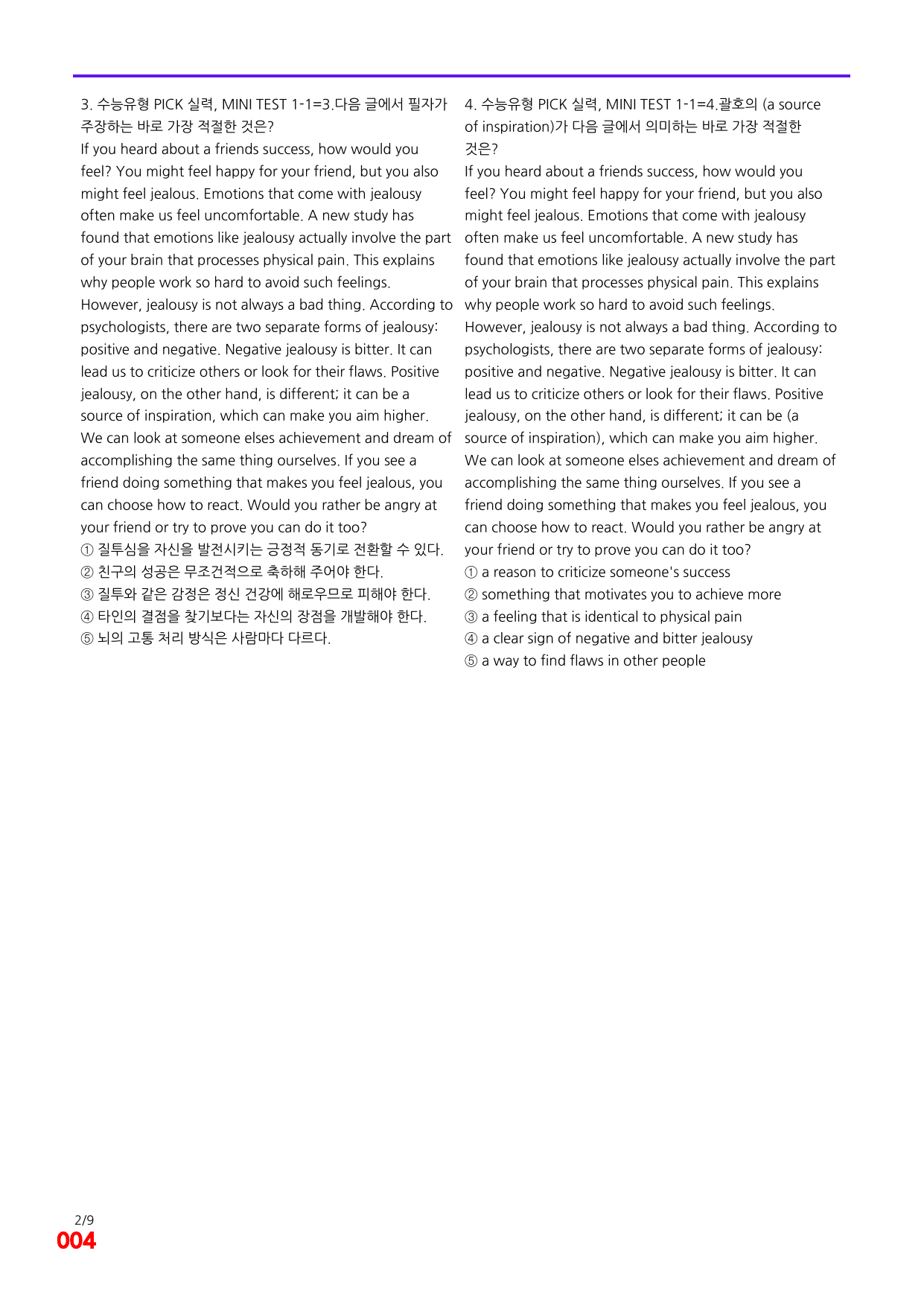 3. 수능유형 PICK 실력, MINI TEST 1-1=3.다음 글에서 필자가 주장하는 바로 가장 적절한 것은?

If you heard about a friends success, how would you feel? You might feel happy for your friend, but you also might feel jealous. Emotions that come with jealousy often make us feel uncomfortable. A new study has found that emotions like jealousy actually involve the part of your brain that processes physical pain. This explains why people work so hard to avoid such feelings. However, jealousy is not always a bad thing. According to psychologists, there are two separate forms of jealousy: positive and negative. Negative jealousy is bitter. It can lead us to criticize others or look for their flaws. Positive jealousy, on the other hand, is different; it can be a source of inspiration, which can make you aim higher. We can look at someone elses achievement and dream of accomplishing the same thing ourselves. If you see a friend doing something that makes you feel jealous, you can choose how to react. Would you rather be angry at your friend or try to prove you can do it too?

① 질투심을 자신을 발전시키는 긍정적 동기로 전환할 수 있다.
② 친구의 성공은 무조건적으로 축하해 주어야 한다.
③ 질투와 같은 감정은 정신 건강에 해로우므로 피해야 한다.
④ 타인의 결점을 찾기보다는 자신의 장점을 개발해야 한다.
⑤ 뇌의 고통 처리 방식은 사람마다 다르다.

4. 수능유형 PICK 실력, MINI TEST 1-1=4.괄호의 (a source of inspiration)가 다음 글에서 의미하는 바로 가장 적절한 것은?

If you heard about a friends success, how would you feel? You might feel happy for your friend, but you also might feel jealous. Emotions that come with jealousy often make us feel uncomfortable. A new study has found that emotions like jealousy actually involve the part of your brain that processes physical pain. This explains why people work so hard to avoid such feelings. However, jealousy is not always a bad thing. According to psychologists, there are two separate forms of jealousy: positive and negative. Negative jealousy is bitter. It can lead us to criticize others or look for their flaws. Positive jealousy, on the other hand, is different; it can be (a source of inspiration), which can make you aim higher. We can look at someone elses achievement and dream of accomplishing the same thing ourselves. If you see a friend doing something that makes you feel jealous, you can choose how to react. Would you rather be angry at your friend or try to prove you can do it too?

① a reason to criticize someone's success
② something that motivates you to achieve more
③ a feeling that is identical to physical pain
④ a clear sign of negative and bitter jealousy
⑤ a way to find flaws in other people

2/9
004